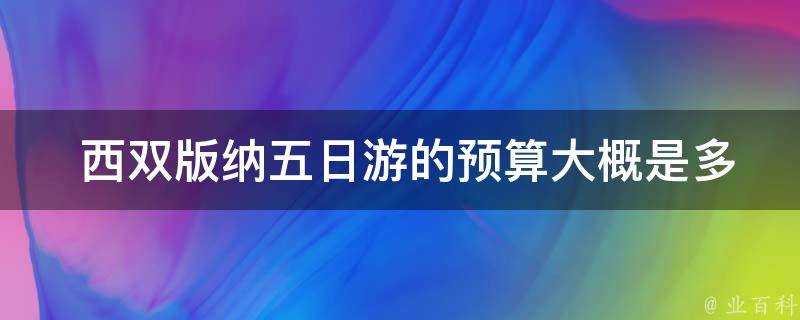 西双版纳五日游的预算大概是多

@ 业百科